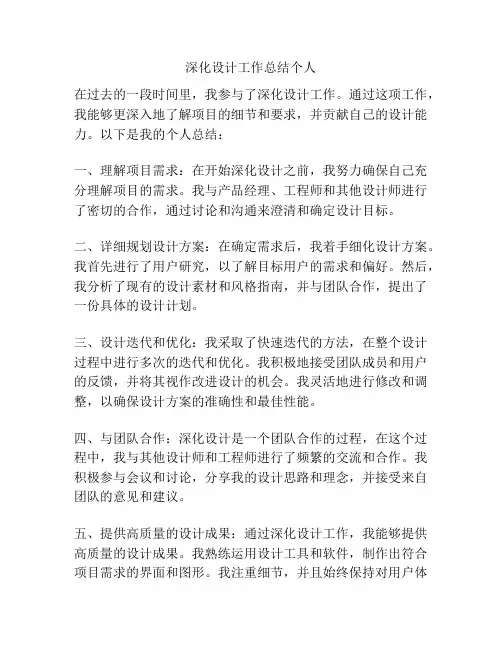 深化设计工作总结个人

在过去的一段时间里，我参与了深化设计工作。通过这项工作，我能够更深入地了解项目的细节和要求，并贡献自己的设计能力。以下是我的个人总结：

一、理解项目需求：在开始深化设计之前，我努力确保自己充分理解项目的需求。我与产品经理、工程师和其他设计师进行了密切的合作，通过讨论和沟通来澄清和确定设计目标。

二、详细规划设计方案：在确定需求后，我着手细化设计方案。我首先进行了用户研究，以了解目标用户的需求和偏好。然后，我分析了现有的设计素材和风格指南，并与团队合作，提出了一份具体的设计计划。

三、设计迭代和优化：我采取了快速迭代的方法，在整个设计过程中进行多次的迭代和优化。我积极地接受团队成员和用户的反馈，并将其视作改进设计的机会。我灵活地进行修改和调整，以确保设计方案的准确性和最佳性能。

四、与团队合作：深化设计是一个团队合作的过程，在这个过程中，我与其他设计师和工程师进行了频繁的交流和合作。我积极参与会议和讨论，分享我的设计思路和理念，并接受来自团队的意见和建议。

五、提供高质量的设计成果：通过深化设计工作，我能够提供高质量的设计成果。我熟练运用设计工具和软件，制作出符合项目需求的界面和图形。我注重细节，并且始终保持对用户体